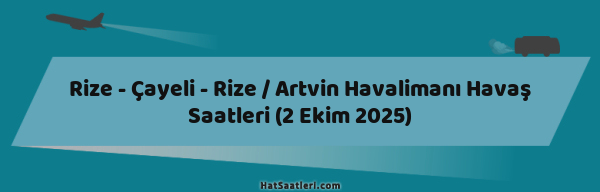 Rize - Çayeli - Rize / Artvin Havalimanı Havaş Saatleri (2 Ekim 2025)

HatSaatleri.com